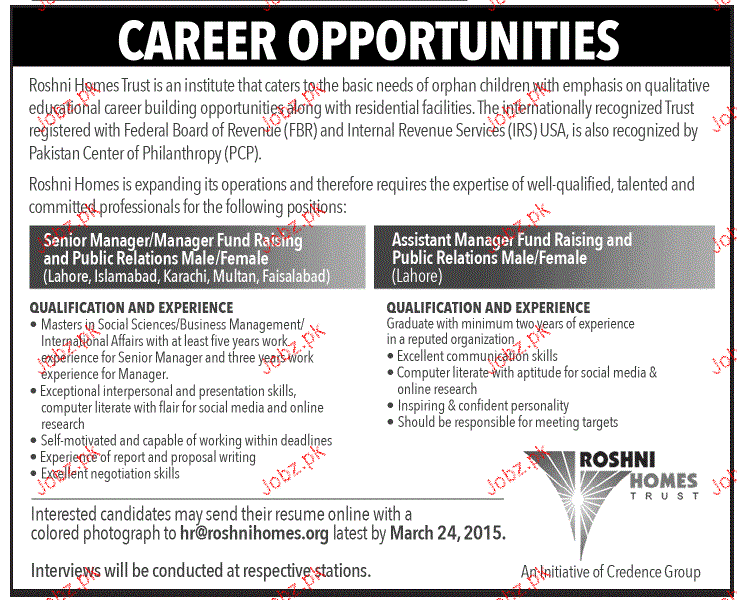 CAREER OPPORTUNITIES

Roshni Homes Trust is an institute that caters to the basic needs of orphan children with emphasis on qualitative educational career building opportunities along with residential facilities. The internationally recognized Trust registered with Federal Board of Revenue (FBR) and Internal Revenue Services (IRS) USA, is also recognized by Pakistan Center of Philanthropy (PCP).

Roshni Homes is expanding its operations and therefore requires the expertise of well-qualified, talented and committed professionals for the following positions:

Senior Manager/Manager Fund Raising and Public Relations Male/Female
(Lahore, Islamabad, Karachi, Multan, Faisalabad)

QUALIFICATION AND EXPERIENCE
• Masters in Social Sciences/Business Management/ International Affairs with at least five years work experience for Senior Manager and three years work experience for Manager.
• Exceptional interpersonal and presentation skills, computer literate with flair for social media and online research
• Self-motivated and capable of working within deadlines
• Experience of report and proposal writing
• Excellent negotiation skills

Assistant Manager Fund Raising and Public Relations Male/Female
(Lahore)

QUALIFICATION AND EXPERIENCE
Graduate with minimum two years of experience in a reputed organization
• Excellent communication skills
• Computer literate with aptitude for social media & online research
• Inspiring & confident personality
• Should be responsible for meeting targets

ROSHNI HOMES TRUST

Interested candidates may send their resume online with a colored photograph to hr@roshnihomes.org latest by March 24, 2015.

Interviews will be conducted at respective stations.

An Initiative of Credence Group

Jobz.pk